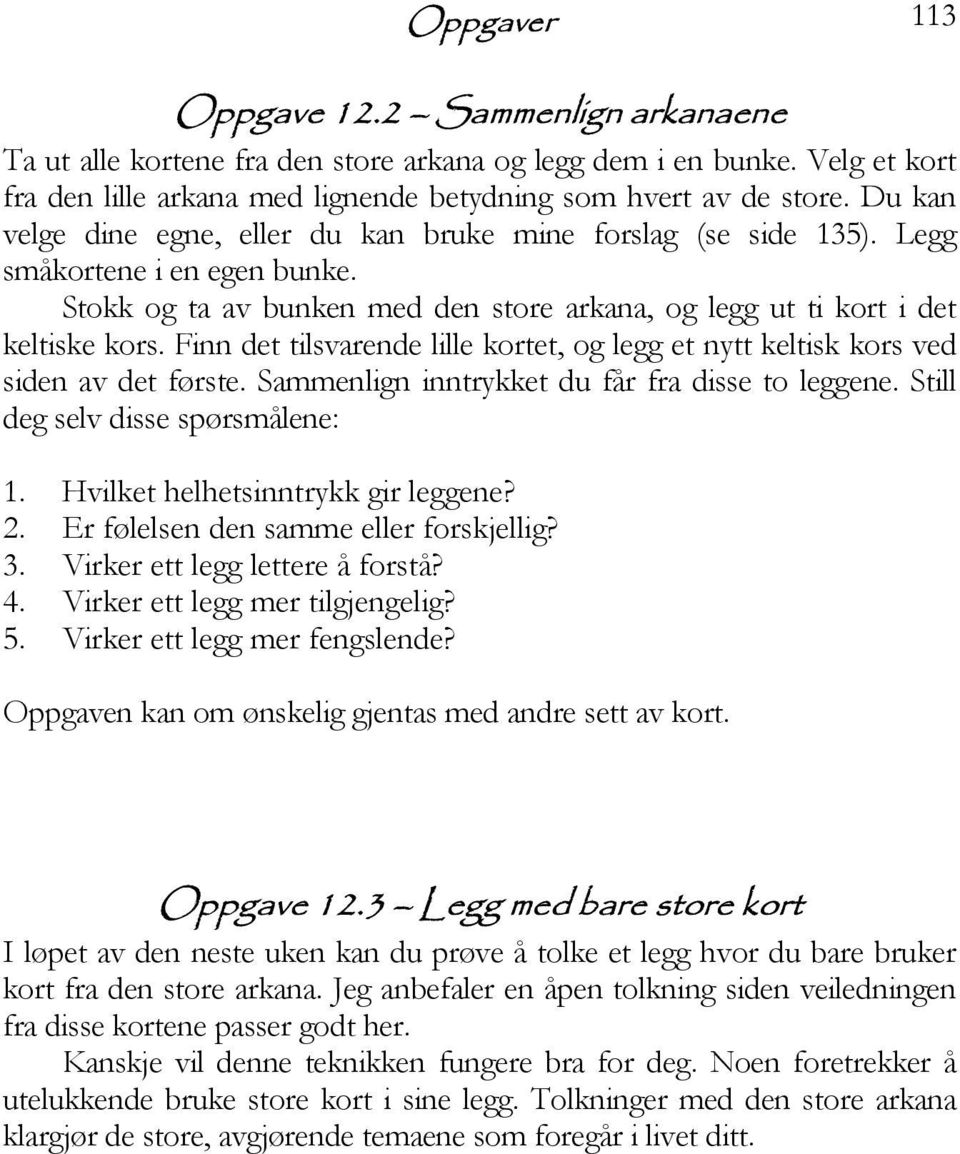 Oppgaver 113

Oppgave 12.2 – Sammenlign arkanaene

Ta ut alle kortene fra den store arkana og legg dem i en bunke. Velg et kort fra den lille arkana med lignende betydning som hvert av de store. Du kan velge dine egne, eller du kan bruke mine forslag (se side 135). Legg småkortene i en egen bunke.

Stokk og ta av bunken med den store arkana, og legg ut ti kort i det keltiske kors. Finn det tilsvarende lille kortet, og legg et nytt keltisk kors ved siden av det første. Sammenlign inntrykket du får fra disse to leggene. Still deg selv disse spørsmålene:

1. Hvilket helhetsinntrykk gir leggene?
2. Er følelsen den samme eller forskjellig?
3. Virker ett legg lettere å forstå?
4. Virker ett legg mer tilgjengelig?
5. Virker ett legg mer fengslende?

Oppgaven kan om ønskelig gjentas med andre sett av kort.

Oppgave 12.3 – Legg med bare store kort

I løpet av den neste uken kan du prøve å tolke et legg hvor du bare bruker kort fra den store arkana. Jeg anbefaler en åpen tolkning siden veiledningen fra disse kortene passer godt her.

Kanskje vil denne teknikken fungere bra for deg. Noen foretrekker å utelukkende bruke store kort i sine legg. Tolkninger med den store arkana klargjør de store, avgjørende temaene som foregår i livet ditt.